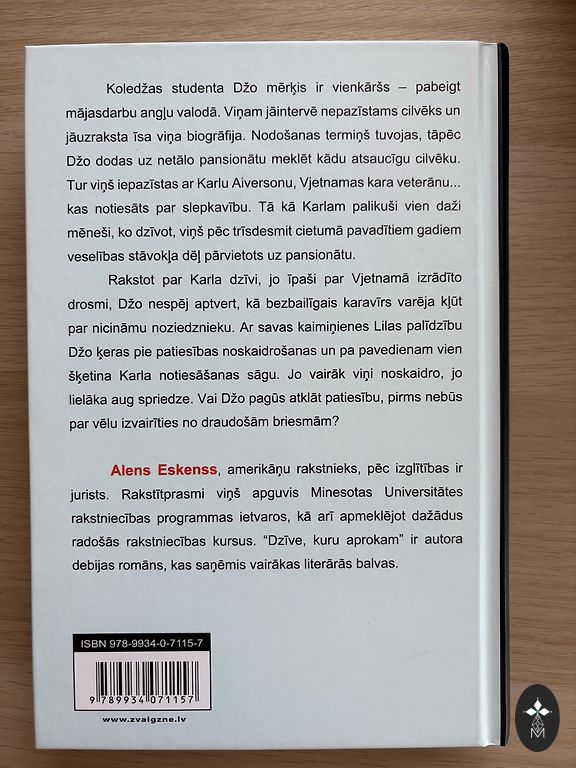 Koledžas studenta Džo mērķis ir vienkāršs – pabeigt mājasdarbu angļu valodā. Viņam jāintervē nepazīstams cilvēks un jāuzraksta īsa viņa biogrāfija. Nodošanas termiņš tuvojas, tāpēc Džo dodas uz netālo pansionātu meklēt kādu atsaucīgu cilvēku. Tur viņš iepazīstas ar Karlu Aiversonu, Vjetnamas kara veterānu... kas notiesāts par slepkavību. Tā kā Karlam palikuši vien daži mēneši, ko dzīvot, viņš pēc trīsdesmit cietumā pavadītiem gadiem veselības stāvokļa dēļ pārvietots uz pansionātu.

Rakstot par Karla dzīvi, jo īpaši par Vjetnamā izrādīto drosmi, Džo nespēj aptvert, kā bezbailīgais karavīrs varēja kļūt par nicināmu noziedznieku. Ar savas kaimiņienes Lilas palīdzību Džo ķeras pie patiesības noskaidrošanas un pa pavedienam vien šķetina Karla notiesāšanas sāgu. Jo vairāk viņi noskaidro, jo lielāka aug spriedze. Vai Džo pagūs atklāt patiesību, pirms nebūs par vēlu izvairīties no draudošām briesmām?

Alens Eskenss, amerikāņu rakstnieks, pēc izglītības ir jurists. Rakstītprasmi viņš apguvis Minesotas Universitātes rakstniecības programmas ietvaros, kā arī apmeklējot dažādus radošās rakstniecības kursus. "Dzīve, kuru aprokam" ir autora debijas romāns, kas saņēmis vairākas literārās balvas.

ISBN 978-9934-0-7115-7

9 789934 071157

www.zvaigzne.lv